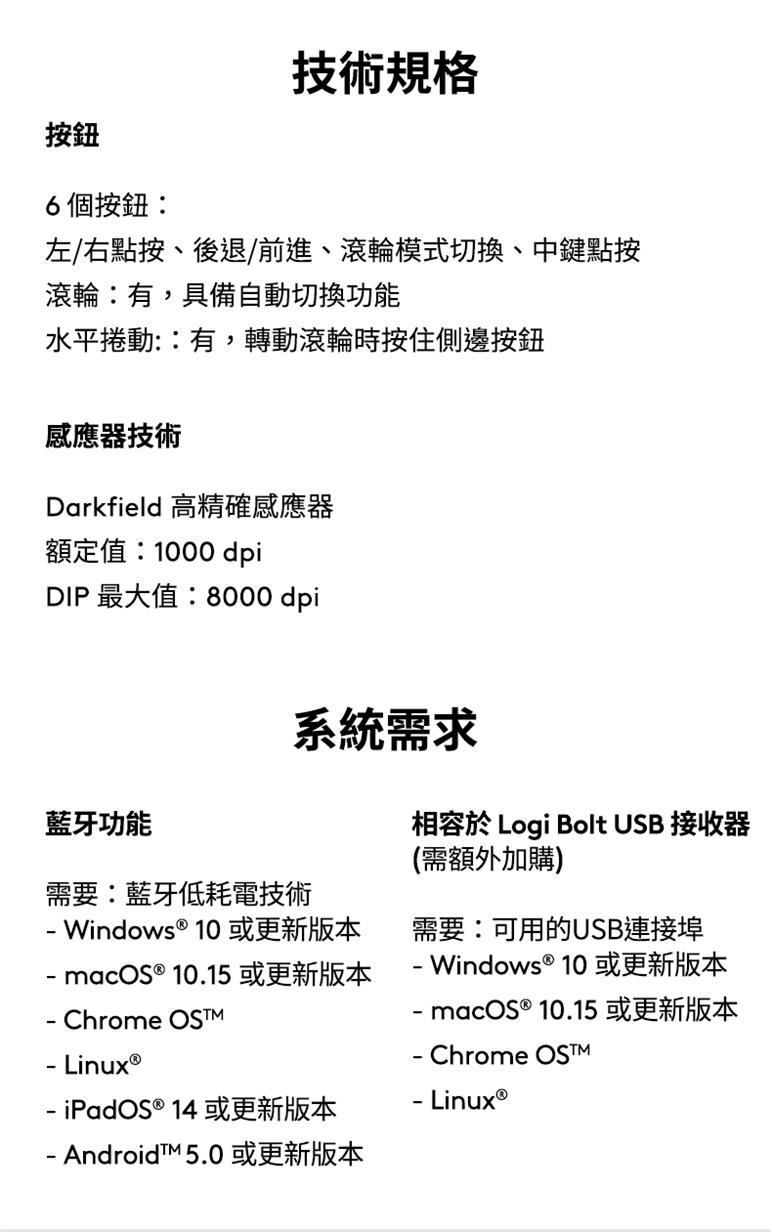 技術規格

按鈕

6 個按鈕：
左/右點按、後退/前進、滾輪模式切換、中鍵點按
滾輪：有，具備自動切換功能
水平捲動:：有，轉動滾輪時按住側邊按鈕

感應器技術

Darkfield 高精確感應器
額定值：1000 dpi
DIP 最大值：8000 dpi

系統需求

藍牙功能

需要：藍牙低耗電技術
- Windows® 10 或更新版本
- macOS® 10.15 或更新版本
- Chrome OS™
- Linux®
- iPadOS® 14 或更新版本
- Android™ 5.0 或更新版本

相容於 Logi Bolt USB 接收器 (需額外加購)

需要：可用的USB連接埠
- Windows® 10 或更新版本
- macOS® 10.15 或更新版本
- Chrome OS™
- Linux®